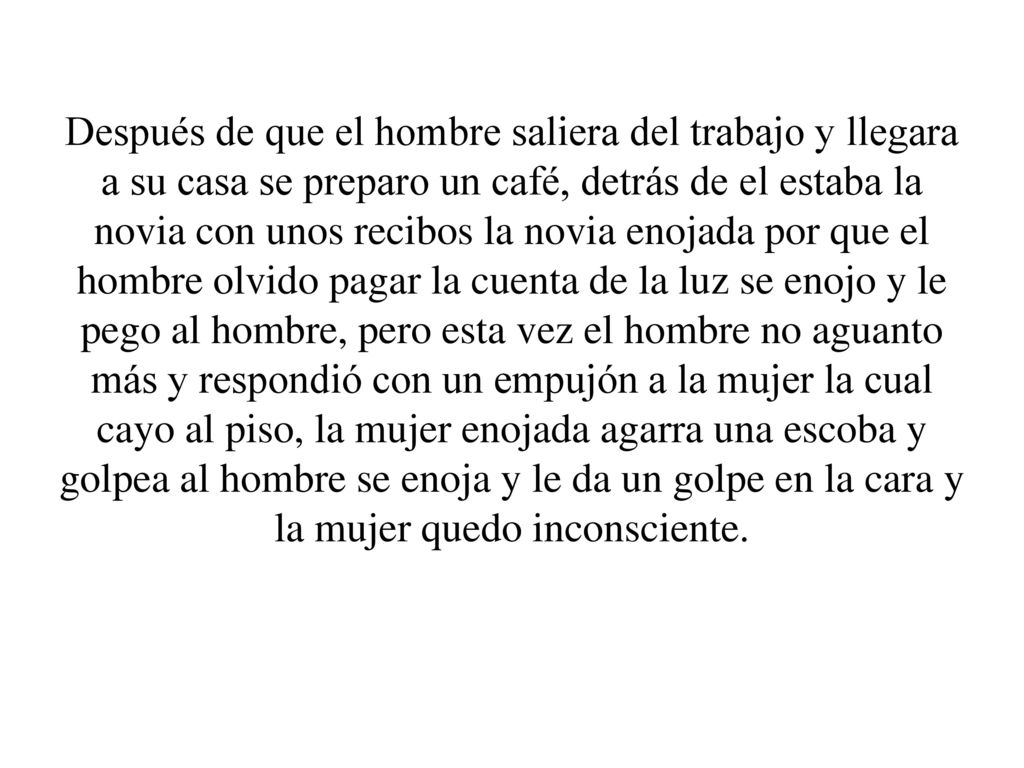 Después de que el hombre saliera del trabajo y llegara a su casa se preparo un café, detrás de el estaba la novia con unos recibos la novia enojada por que el hombre olvido pagar la cuenta de la luz se enojo y le pego al hombre, pero esta vez el hombre no aguanto más y respondió con un empujón a la mujer la cual cayo al piso, la mujer enojada agarra una escoba y golpea al hombre se enoja y le da un golpe en la cara y la mujer quedo inconsciente.